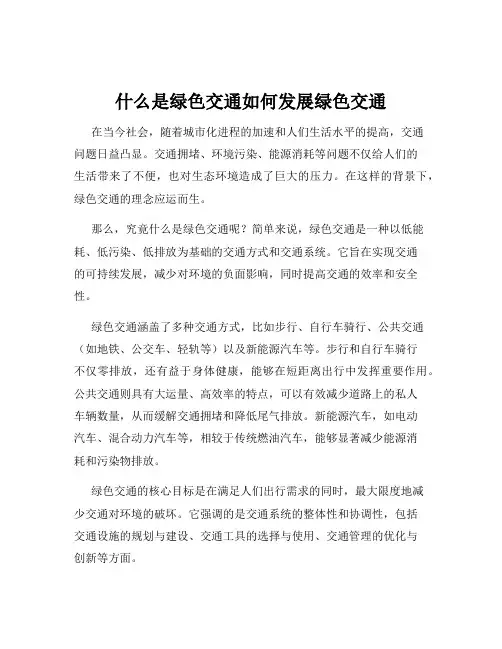 什么是绿色交通如何发展绿色交通

在当今社会，随着城市化进程的加速和人们生活水平的提高，交通问题日益凸显。交通拥堵、环境污染、能源消耗等问题不仅给人们的生活带来了不便，也对生态环境造成了巨大的压力。在这样的背景下，绿色交通的理念应运而生。

那么，究竟什么是绿色交通呢？简单来说，绿色交通是一种以低能耗、低污染、低排放为基础的交通方式和交通系统。它旨在实现交通的可持续发展，减少对环境的负面影响，同时提高交通的效率和安全性。

绿色交通涵盖了多种交通方式，比如步行、自行车骑行、公共交通（如地铁、公交车、轻轨等）以及新能源汽车等。步行和自行车骑行不仅零排放，还有益于身体健康，能够在短距离出行中发挥重要作用。公共交通则具有大运量、高效率的特点，可以有效减少道路上的私人车辆数量，从而缓解交通拥堵和降低尾气排放。新能源汽车，如电动汽车、混合动力汽车等，相较于传统燃油汽车，能够显著减少能源消耗和污染物排放。

绿色交通的核心目标是在满足人们出行需求的同时，最大限度地减少交通对环境的破坏。它强调的是交通系统的整体性和协调性，包括交通设施的规划与建设、交通工具的选择与使用、交通管理的优化与创新等方面。